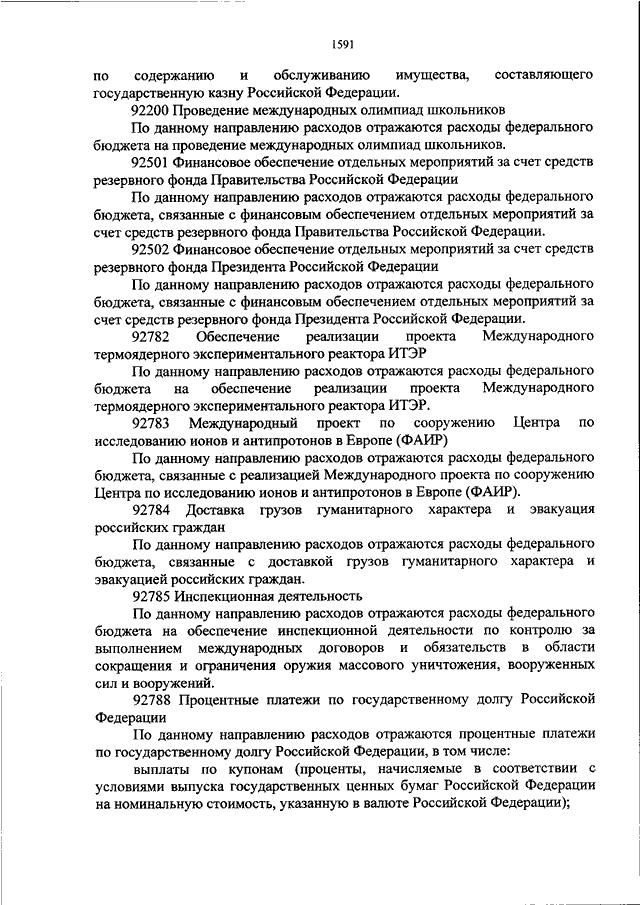 1591

по содержанию и обслуживанию имущества, составляющего государственную казну Российской Федерации.

92200 Проведение международных олимпиад школьников

По данному направлению расходов отражаются расходы федерального бюджета на проведение международных олимпиад школьников.

92501 Финансовое обеспечение отдельных мероприятий за счет средств резервного фонда Правительства Российской Федерации

По данному направлению расходов отражаются расходы федерального бюджета, связанные с финансовым обеспечением отдельных мероприятий за счет средств резервного фонда Правительства Российской Федерации.

92502 Финансовое обеспечение отдельных мероприятий за счет средств резервного фонда Президента Российской Федерации

По данному направлению расходов отражаются расходы федерального бюджета, связанные с финансовым обеспечением отдельных мероприятий за счет средств резервного фонда Президента Российской Федерации.

92782 Обеспечение реализации проекта Международного термоядерного экспериментального реактора ИТЭР

По данному направлению расходов отражаются расходы федерального бюджета на обеспечение реализации проекта Международного термоядерного экспериментального реактора ИТЭР.

92783 Международный проект по сооружению Центра по исследованию ионов и антипротонов в Европе (ФАИР)

По данному направлению расходов отражаются расходы федерального бюджета, связанные с реализацией Международного проекта по сооружению Центра по исследованию ионов и антипротонов в Европе (ФАИР).

92784 Доставка грузов гуманитарного характера и эвакуация российских граждан

По данному направлению расходов отражаются расходы федерального бюджета, связанные с доставкой грузов гуманитарного характера и эвакуацией российских граждан.

92785 Инспекционная деятельность

По данному направлению расходов отражаются расходы федерального бюджета на обеспечение инспекционной деятельности по контролю за выполнением международных договоров и обязательств в области сокращения и ограничения оружия массового уничтожения, вооруженных сил и вооружений.

92788 Процентные платежи по государственному долгу Российской Федерации

По данному направлению расходов отражаются процентные платежи по государственному долгу Российской Федерации, в том числе:

выплаты по купонам (проценты, начисляемые в соответствии с условиями выпуска государственных ценных бумаг Российской Федерации на номинальную стоимость, указанную в валюте Российской Федерации);